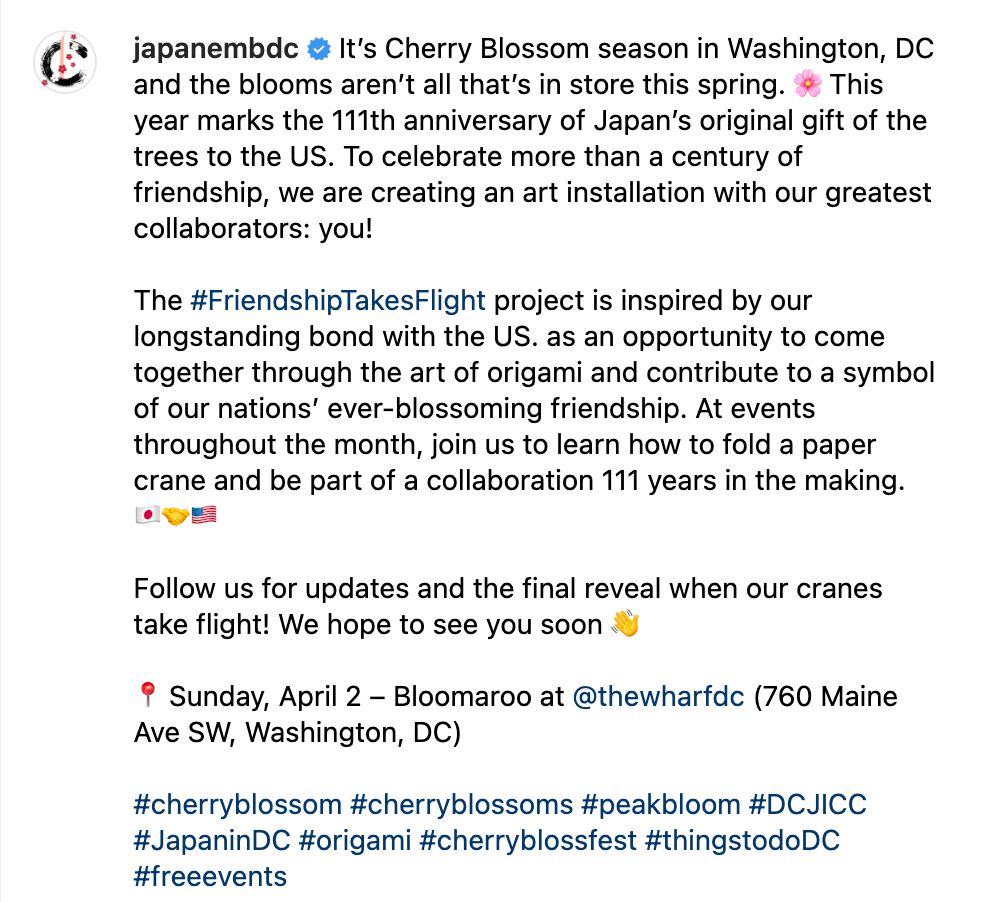 japanembdc It's Cherry Blossom season in Washington, DC and the blooms aren't all that's in store this spring. 🌸 This year marks the 111th anniversary of Japan's original gift of the trees to the US. To celebrate more than a century of friendship, we are creating an art installation with our greatest collaborators: you!

The #FriendshipTakesFlight project is inspired by our longstanding bond with the US. as an opportunity to come together through the art of origami and contribute to a symbol of our nations' ever-blossoming friendship. At events throughout the month, join us to learn how to fold a paper crane and be part of a collaboration 111 years in the making. 🇯🇵🤝🇺🇸

Follow us for updates and the final reveal when our cranes take flight! We hope to see you soon 👋

📍 Sunday, April 2 – Bloomaroo at @thewharfdc (760 Maine Ave SW, Washington, DC)

#cherryblossom #cherryblossoms #peakbloom #DCJICC #JapaninDC #origami #cherryblossfest #thingstodoDC #freeevents